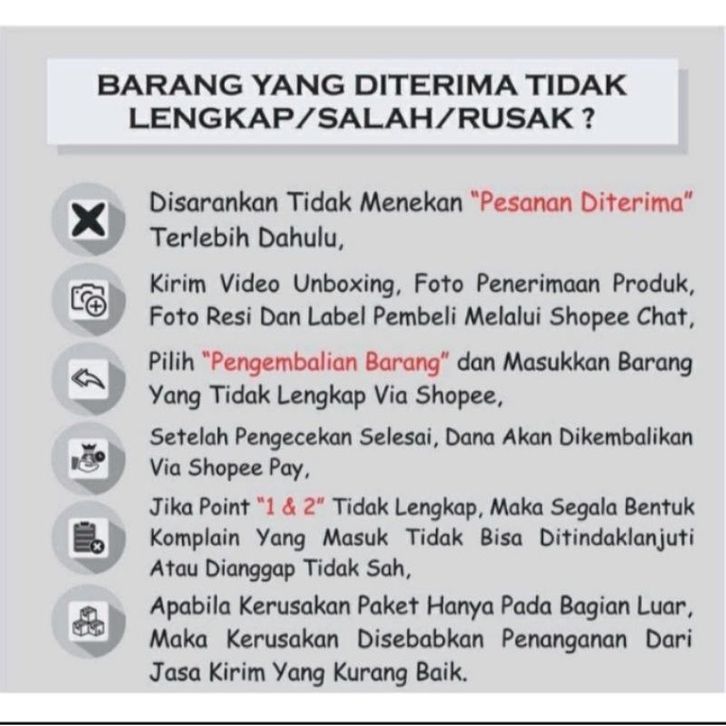 BARANG YANG DITERIMA TIDAK LENGKAP/SALAH/RUSAK ?

Disarankan Tidak Menekan "Pesanan Diterima" Terlebih Dahulu,

Kirim Video Unboxing, Foto Penerimaan Produk, Foto Resi Dan Label Pembeli Melalui Shopee Chat,

Pilih "Pengembalian Barang" dan Masukkan Barang Yang Tidak Lengkap Via Shopee,

Setelah Pengecekan Selesai, Dana Akan Dikembalikan Via Shopee Pay,

Jika Point "1 & 2" Tidak Lengkap, Maka Segala Bentuk Komplain Yang Masuk Tidak Bisa Ditindaklanjuti Atau Dianggap Tidak Sah,

Apabila Kerusakan Paket Hanya Pada Bagian Luar, Maka Kerusakan Disebabkan Penanganan Dari Jasa Kirim Yang Kurang Baik.